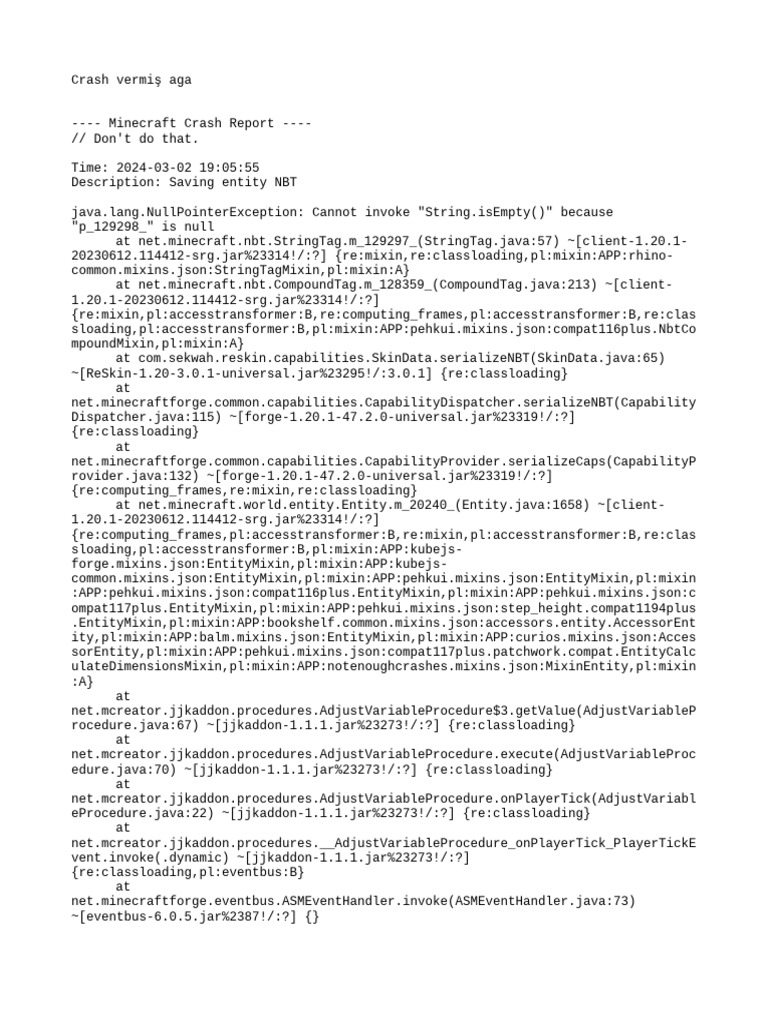 Crash vermiş aga

---- Minecraft Crash Report ----
// Don't do that.

Time: 2024-03-02 19:05:55
Description: Saving entity NBT

java.lang.NullPointerException: Cannot invoke "String.isEmpty()" because "p_129298_" is null
	at net.minecraft.nbt.StringTag.m_129297_(StringTag.java:57) ~[client-1.20.1-20230612.114412-srg.jar%23314!/:?] {re:mixin,re:classloading,pl:mixin:APP:rhino-common.mixins.json:StringTagMixin,pl:mixin:A}
	at net.minecraft.nbt.CompoundTag.m_128359_(CompoundTag.java:213) ~[client-1.20.1-20230612.114412-srg.jar%23314!/:?] {re:mixin,pl:accesstransformer:B,re:computing_frames,pl:accesstransformer:B,re:classloading,pl:accesstransformer:B,pl:mixin:APP:pehkui.mixins.json:compat116plus.NbtCompoundMixin,pl:mixin:A}
	at com.sekwah.reskin.capabilities.SkinData.serializeNBT(SkinData.java:65) ~[ReSkin-1.20-3.0.1-universal.jar%23295!/:3.0.1] {re:classloading}
	at net.minecraftforge.common.capabilities.CapabilityDispatcher.serializeNBT(CapabilityDispatcher.java:115) ~[forge-1.20.1-47.2.0-universal.jar%23319!/:?] {re:classloading}
	at net.minecraftforge.common.capabilities.CapabilityProvider.serializeCaps(CapabilityProvider.java:132) ~[forge-1.20.1-47.2.0-universal.jar%23319!/:?] {re:computing_frames,re:mixin,re:classloading}
	at net.minecraft.world.entity.Entity.m_20240_(Entity.java:1658) ~[client-1.20.1-20230612.114412-srg.jar%23314!/:?] {re:computing_frames,pl:accesstransformer:B,re:mixin,pl:accesstransformer:B,re:classloading,pl:accesstransformer:B,pl:mixin:APP:kubejs-forge.mixins.json:EntityMixin,pl:mixin:APP:kubejs-common.mixins.json:EntityMixin,pl:mixin:APP:pehkui.mixins.json:EntityMixin,pl:mixin:APP:pehkui.mixins.json:compat116plus.EntityMixin,pl:mixin:APP:pehkui.mixins.json:compat117plus.EntityMixin,pl:mixin:APP:pehkui.mixins.json:step_height.compat1194plus.EntityMixin,pl:mixin:APP:bookshelf.common.mixins.json:accessors.entity.AccessorEntity,pl:mixin:APP:balm.mixins.json:EntityMixin,pl:mixin:APP:curios.mixins.json:AccessorEntity,pl:mixin:APP:pehkui.mixins.json:compat117plus.patchwork.compat.EntityCalculateDimensionsMixin,pl:mixin:APP:notenoughcrashes.mixins.json:MixinEntity,pl:mixin:A}
	at net.mcreator.jjkaddon.procedures.AdjustVariableProcedure$3.getValue(AdjustVariableProcedure.java:67) ~[jjkaddon-1.1.1.jar%23273!/:?] {re:classloading}
	at net.mcreator.jjkaddon.procedures.AdjustVariableProcedure.execute(AdjustVariableProcedure.java:70) ~[jjkaddon-1.1.1.jar%23273!/:?] {re:classloading}
	at net.mcreator.jjkaddon.procedures.AdjustVariableProcedure.onPlayerTick(AdjustVariableProcedure.java:22) ~[jjkaddon-1.1.1.jar%23273!/:?] {re:classloading}
	at net.mcreator.jjkaddon.procedures.__AdjustVariableProcedure_onPlayerTick_PlayerTickEvent.invoke(.dynamic) ~[jjkaddon-1.1.1.jar%23273!/:?] {re:classloading,pl:eventbus:B}
	at net.minecraftforge.eventbus.ASMEventHandler.invoke(ASMEventHandler.java:73) ~[eventbus-6.0.5.jar%2387!/:?] {}